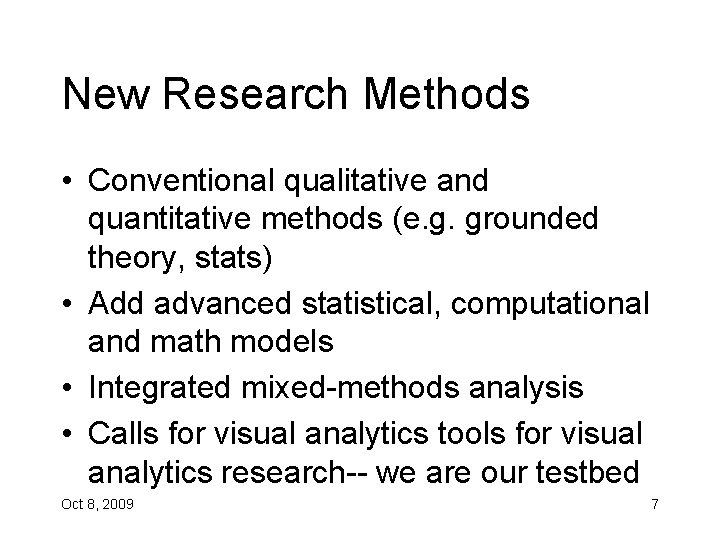 New Research Methods

• Conventional qualitative and quantitative methods (e.g. grounded theory, stats)

• Add advanced statistical, computational and math models

• Integrated mixed-methods analysis

• Calls for visual analytics tools for visual analytics research-- we are our testbed

Oct 8, 2009

7